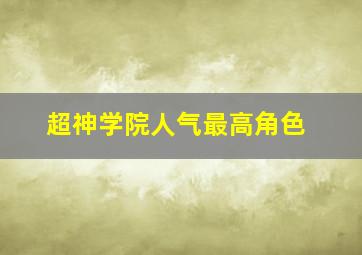 超神学院人气最高角色